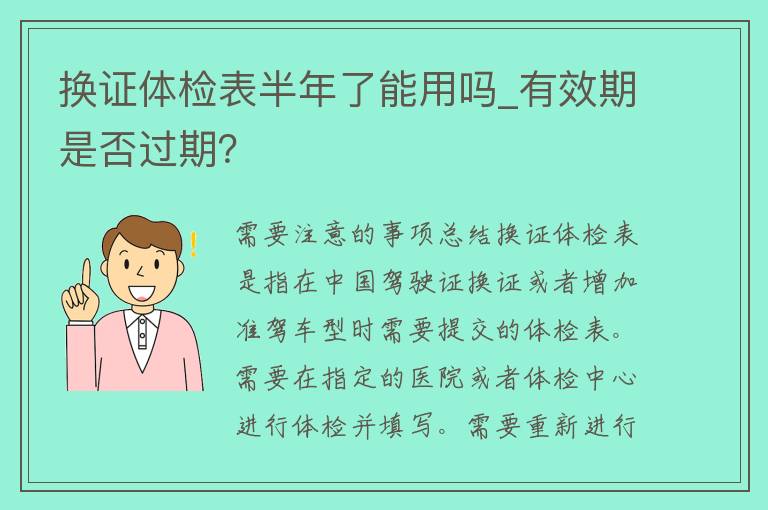 换证体检表半年了能用吗_有效期是否过期?

需要注意的事项总结换证体检表是指在中国驾驶证换证或者增加准驾车型时需要提交的体检表。需要在指定的医院或者体检中心进行体检并填写。需要重新进行